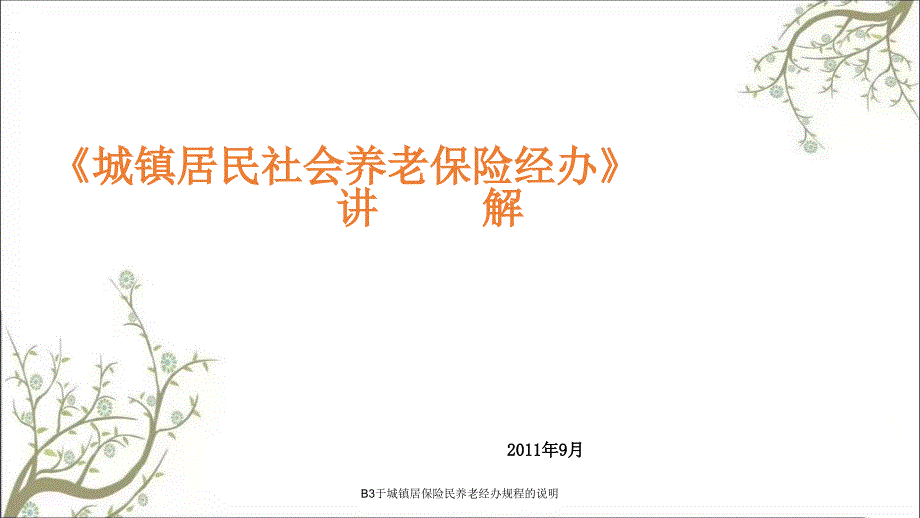 《城镇居民社会养老保险经办》
讲　　解

2011年9月

B3于城镇居保险民养老经办规程的说明